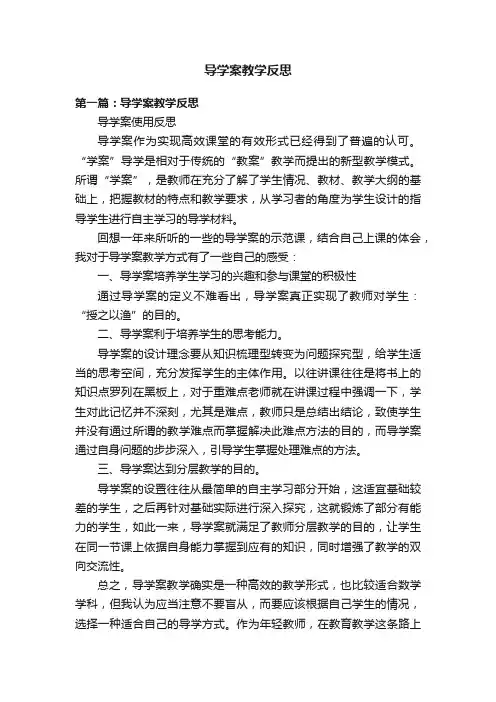 导学案教学反思

第一篇：导学案教学反思

导学案使用反思

导学案作为实现高效课堂的有效形式已经得到了普遍的认可。“学案”导学是相对于传统的“教案”教学而提出的新型教学模式。所谓“学案”，是教师在充分了解了学生情况、教材、教学大纲的基础上，把握教材的特点和教学要求，从学习者的角度为学生设计的指导学生进行自主学习的导学材料。

回想一年来所听的一些的导学案的示范课，结合自己上课的体会，我对于导学案教学方式有了一些自己的感受：

一、导学案培养学生学习的兴趣和参与课堂的积极性

通过导学案的定义不难看出，导学案真正实现了教师对学生：“授之以渔”的目的。

二、导学案利于培养学生的思考能力。

导学案的设计理念要从知识梳理型转变为问题探究型，给学生适当的思考空间，充分发挥学生的主体作用。以往讲课往往是将书上的知识点罗列在黑板上，对于重难点老师就在讲课过程中强调一下，学生对此记忆并不深刻，尤其是难点，教师只是总结出结论，致使学生并没有通过所谓的教学难点而掌握解决此难点方法的目的，而导学案通过自身问题的步步深入，引导学生掌握处理难点的方法。

三、导学案达到分层教学的目的。

导学案的设置往往从最简单的自主学习部分开始，这适宜基础较差的学生，之后再针对基础实际进行深入探究，这就锻炼了部分有能力的学生，如此一来，导学案就满足了教师分层教学的目的，让学生在同一节课上依据自身能力掌握到应有的知识，同时增强了教学的双向交流性。

总之，导学案教学确实是一种高效的教学形式，也比较适合数学学科，但我认为应当注意不要盲从，而要应该根据自己学生的情况，选择一种适合自己的导学方式。作为年轻教师，在教育教学这条路上